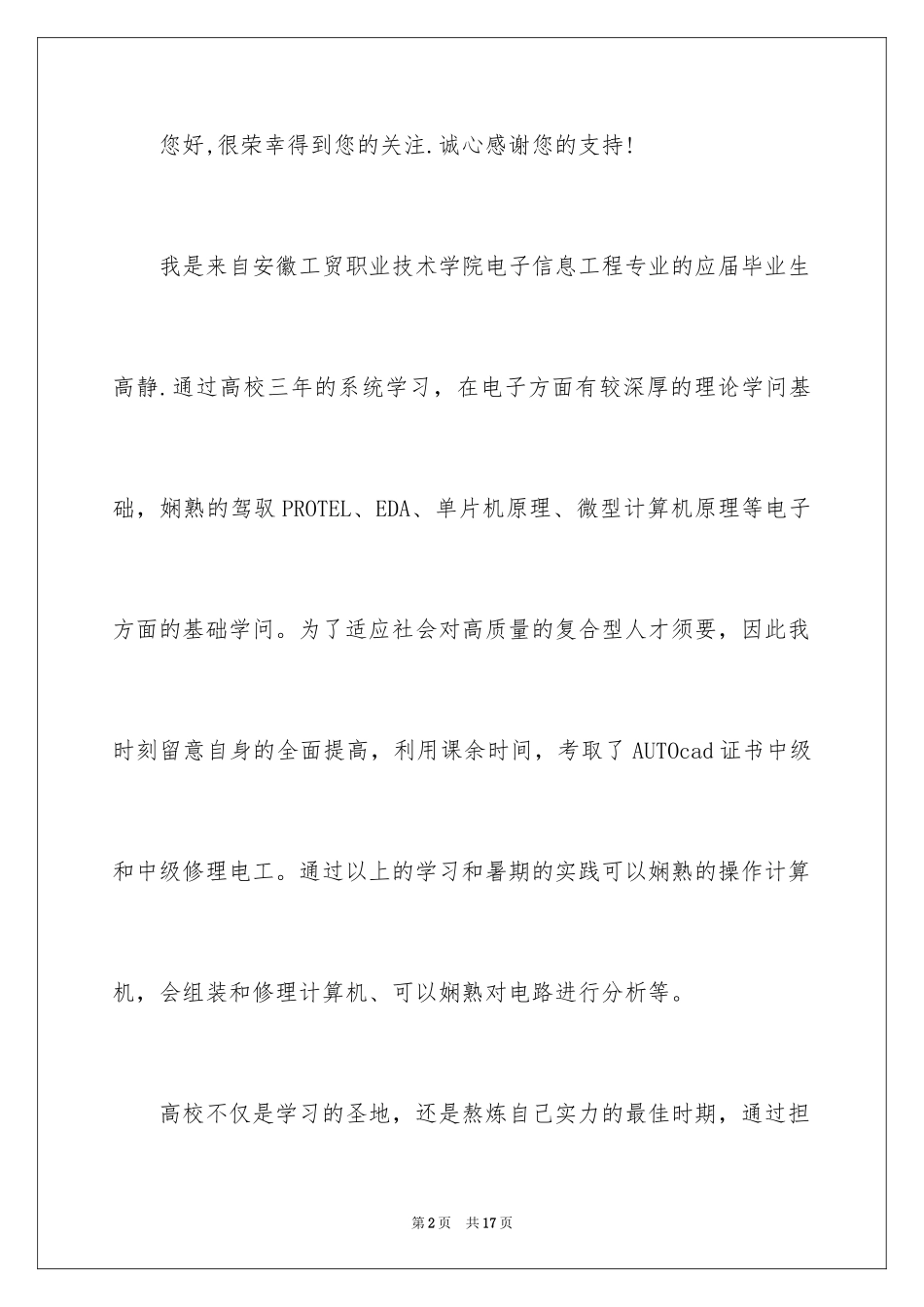 您好,很荣幸得到您的关注.诚心感谢您的支持!

我是来自安徽工贸职业技术学院电子信息工程专业的应届毕业生高静.通过高校三年的系统学习，在电子方面有较深厚的理论学问基础，娴熟的驾驭PROTEL、EDA、单片机原理、微型计算机原理等电子方面的基础学问。为了适应社会对高质量的复合型人才须要，因此我时刻留意自身的全面提高，利用课余时间，考取了AUTOcad证书中级和中级修理电工。通过以上的学习和暑期的实践可以娴熟的操作计算机，会组装和修理计算机、可以娴熟对电路进行分析等。

高校不仅是学习的圣地，还是熬炼自己实力的最佳时期，通过担

第2页 共17页